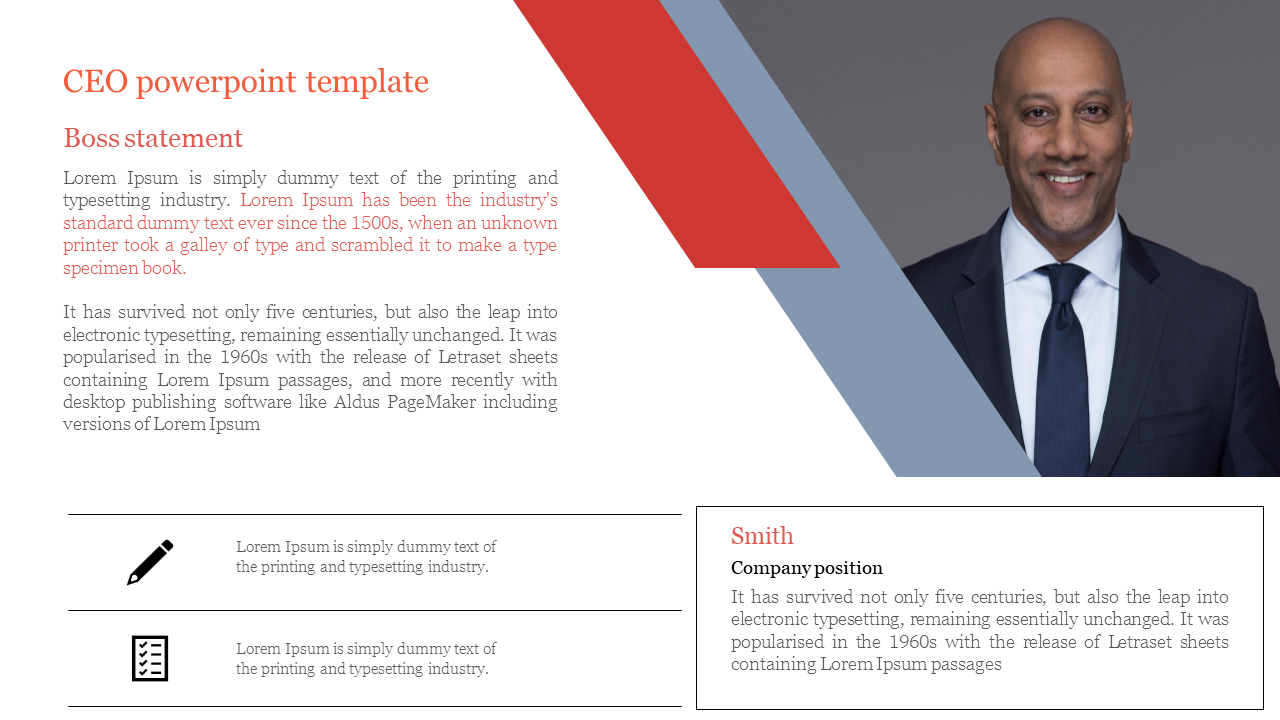 CEO powerpoint template

Boss statement

Lorem Ipsum is simply dummy text of the printing and typesetting industry. Lorem Ipsum has been the industry's standard dummy text ever since the 1500s, when an unknown printer took a galley of type and scrambled it to make a type specimen book.

It has survived not only five centuries, but also the leap into electronic typesetting, remaining essentially unchanged. It was popularised in the 1960s with the release of Letraset sheets containing Lorem Ipsum passages, and more recently with desktop publishing software like Aldus PageMaker including versions of Lorem Ipsum

Lorem Ipsum is simply dummy text of the printing and typesetting industry.

Lorem Ipsum is simply dummy text of the printing and typesetting industry.

Smith

Company position

It has survived not only five centuries, but also the leap into electronic typesetting, remaining essentially unchanged. It was popularised in the 1960s with the release of Letraset sheets containing Lorem Ipsum passages